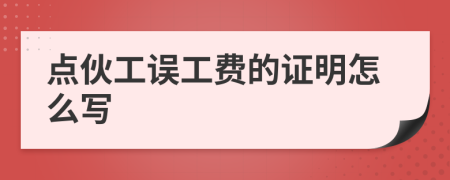 点伙工误工费的证明怎么写